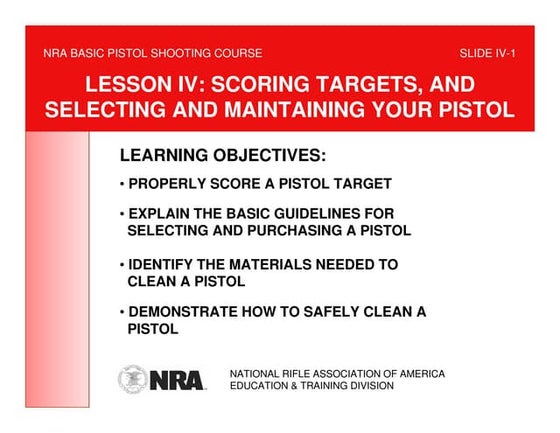 NRA BASIC PISTOL SHOOTING COURSE

SLIDE IV-1

LESSON IV: SCORING TARGETS, AND SELECTING AND MAINTAINING YOUR PISTOL

LEARNING OBJECTIVES:

• PROPERLY SCORE A PISTOL TARGET

• EXPLAIN THE BASIC GUIDELINES FOR SELECTING AND PURCHASING A PISTOL

• IDENTIFY THE MATERIALS NEEDED TO CLEAN A PISTOL

• DEMONSTRATE HOW TO SAFELY CLEAN A PISTOL

NRA

NATIONAL RIFLE ASSOCIATION OF AMERICA
EDUCATION & TRAINING DIVISION